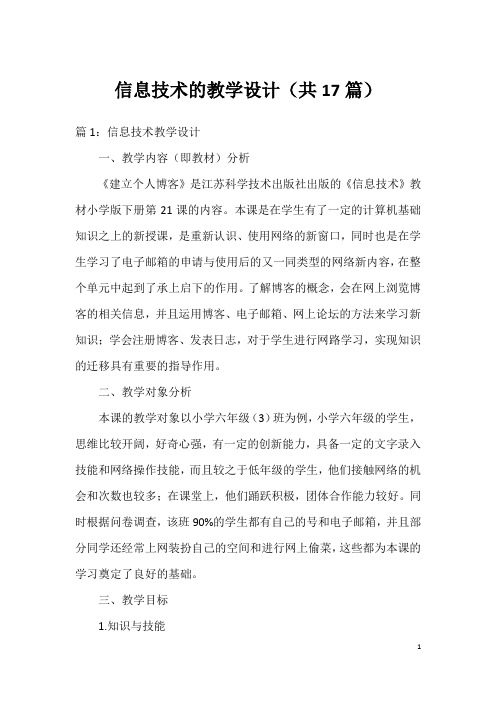 信息技术的教学设计（共17篇）

篇1：信息技术教学设计

一、教学内容（即教材）分析

《建立个人博客》是江苏科学技术出版社出版的《信息技术》教材小学版下册第21课的内容。本课是在学生有了一定的计算机基础知识之上的新授课，是重新认识、使用网络的新窗口，同时也是在学生学习了电子邮箱的申请与使用后的又一同类型的网络新内容，在整个单元中起到了承上启下的作用。了解博客的概念，会在网上浏览博客的相关信息，并且运用博客、电子邮箱、网上论坛的方法来学习新知识；学会注册博客、发表日志，对于学生进行网路学习，实现知识的迁移具有重要的指导作用。

二、教学对象分析

本课的教学对象以小学六年级（3）班为例，小学六年级的学生，思维比较开阔，好奇心强，有一定的创新能力，具备一定的文字录入技能和网络操作技能，而且较之于低年级的学生，他们接触网络的机会和次数也较多；在课堂上，他们踊跃积极，团体合作能力较好。同时根据问卷调查，该班90%的学生都有自己的号和电子邮箱，并且部分同学还经常上网装扮自己的空间和进行网上偷菜，这些都为本课的学习奠定了良好的基础。

三、教学目标

1.知识与技能

1